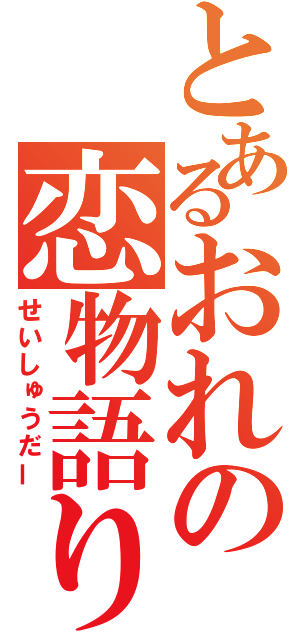 とあるおれの恋物語り

せいしゅうだー